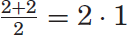 $\frac{2+2}{2} = 2 \cdot 1$